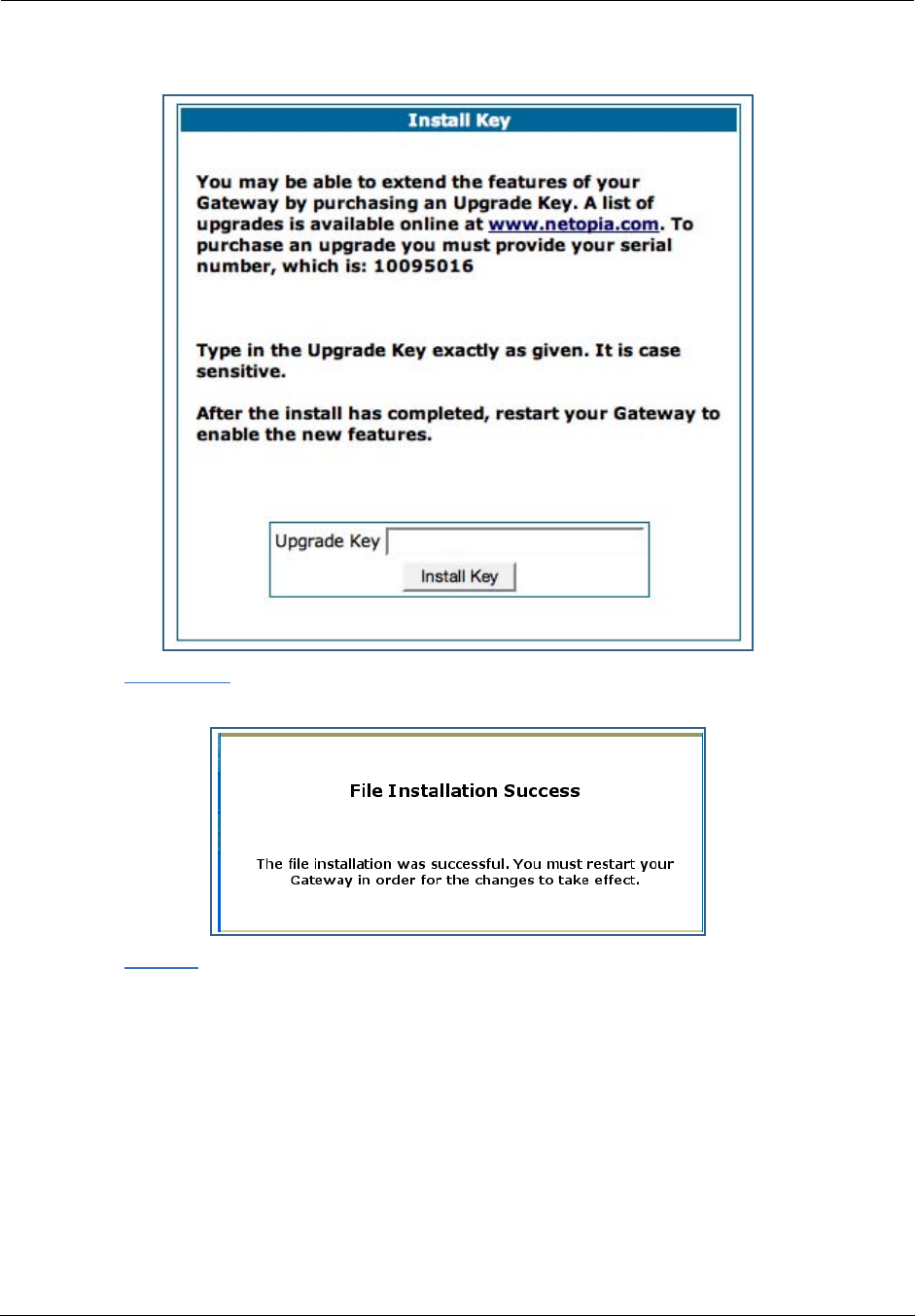 Install Key

You may be able to extend the features of your Gateway by purchasing an Upgrade Key. A list of upgrades is available online at www.netopia.com. To purchase an upgrade you must provide your serial number, which is: 10095016

Type in the Upgrade Key exactly as given. It is case sensitive.

After the install has completed, restart your Gateway to enable the new features.

Upgrade Key

Install Key

File Installation Success

The file installation was successful. You must restart your Gateway in order for the changes to take effect.